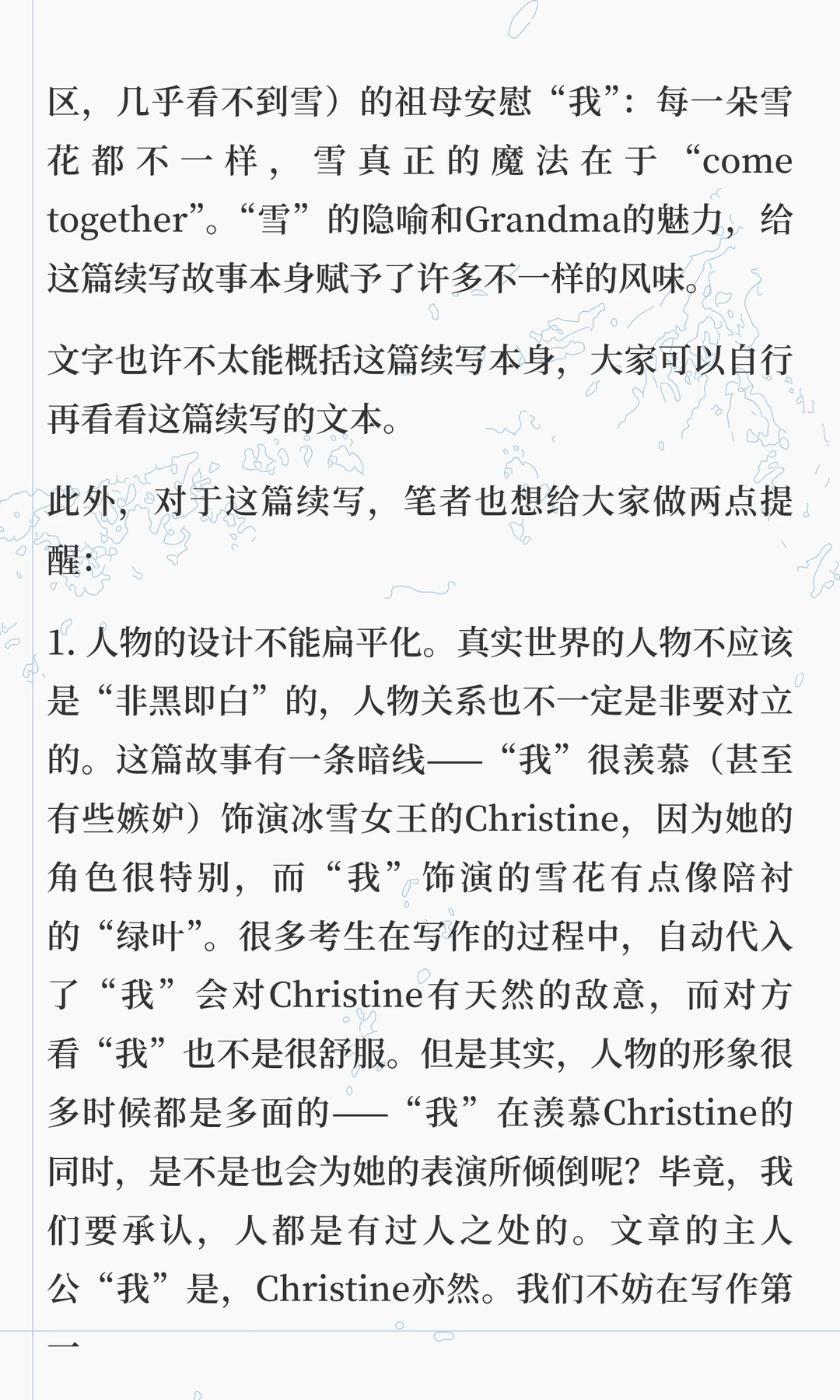 区，几乎看不到雪）的祖母安慰“我”：每一朵雪花都不一样，雪真正的魔法在于“come together”。“雪”的隐喻和Grandma的魅力，给这篇续写故事本身赋予了许多不一样的风味。

文字也许不太能概括这篇续写本身，大家可以自行再看看这篇续写的文本。

此外，对于这篇续写，笔者也想给大家做两点提醒：

1. 人物的设计不能扁平化。真实世界的人物不应该是“非黑即白”的，人物关系也不一定是非要对立的。这篇故事有一条暗线——“我”很羡慕（甚至有些嫉妒）饰演冰雪女王的Christine，因为她的角色很特别，而“我”饰演的雪花有点像陪衬的“绿叶”。很多考生在写作的过程中，自动代入了“我”会对Christine有天然的敌意，而对方看“我”也不是很舒服。但是其实，人物的形象很多时候都是多面的——“我”在羡慕Christine的同时，是不是也会为她的表演所倾倒呢？毕竟，我们要承认，人都是有过人之处的。文章的主人公“我”是，Christine亦然。我们不妨在写作第一